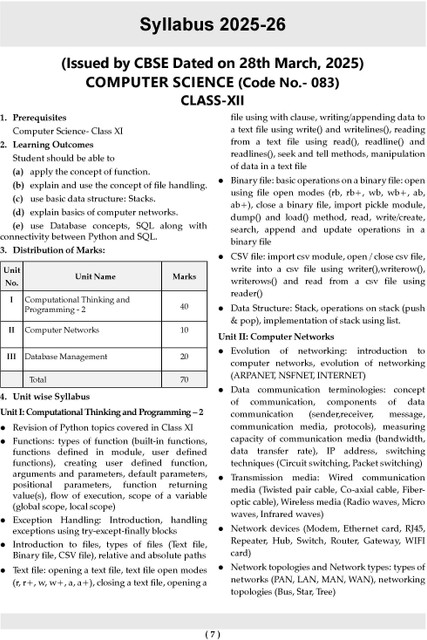 Syllabus 2025-26

(Issued by CBSE Dated on 28th March, 2025)
COMPUTER SCIENCE (Code No.- 083)
CLASS-XII

1. Prerequisites
Computer Science- Class XI

2. Learning Outcomes
Student should be able to
(a) apply the concept of function.
(b) explain and use the concept of file handling.
(c) use basic data structure: Stacks.
(d) explain basics of computer networks.
(e) use Database concepts, SQL along with connectivity between Python and SQL.

3. Distribution of Marks:

| Unit No. | Unit Name | Marks |
|---|---|---|
| I | Computational Thinking and Programming - 2 | 40 |
| II | Computer Networks | 10 |
| III | Database Management | 20 |
| | Total | 70 |

4. Unit wise Syllabus
Unit I: Computational Thinking and Programming – 2
● Revision of Python topics covered in Class XI
● Functions: types of function (built-in functions, functions defined in module, user defined functions), creating user defined function, arguments and parameters, default parameters, positional parameters, function returning value(s), flow of execution, scope of a variable (global scope, local scope)
● Exception Handling: Introduction, handling exceptions using try-except-finally blocks
● Introduction to files, types of files (Text file, Binary file, CSV file), relative and absolute paths
● Text file: opening a text file, text file open modes (r, r+, w, w+, a, a+), closing a text file, opening a file using with clause, writing/appending data to a text file using write() and writelines(), reading from a text file using read(), readline() and readlines(), seek and tell methods, manipulation of data in a text file
● Binary file: basic operations on a binary file: open using file open modes (rb, rb+, wb, wb+, ab, ab+), close a binary file, import pickle module, dump() and load() method, read, write/create, search, append and update operations in a binary file
● CSV file: import csv module, open / close csv file, write into a csv file using writer(),writerow(), writerows() and read from a csv file using reader()
● Data Structure: Stack, operations on stack (push & pop), implementation of stack using list.

Unit II: Computer Networks
● Evolution of networking: introduction to computer networks, evolution of networking (ARPANET, NSFNET, INTERNET)
● Data communication terminologies: concept of communication, components of data communication (sender,receiver, message, communication media, protocols), measuring capacity of communication media (bandwidth, data transfer rate), IP address, switching techniques (Circuit switching, Packet switching)
● Transmission media: Wired communication media (Twisted pair cable, Co-axial cable, Fiber-optic cable), Wireless media (Radio waves, Micro waves, Infrared waves)
● Network devices (Modem, Ethernet card, RJ45, Repeater, Hub, Switch, Router, Gateway, WIFI card)
● Network topologies and Network types: types of networks (PAN, LAN, MAN, WAN), networking topologies (Bus, Star, Tree)

( 7 )